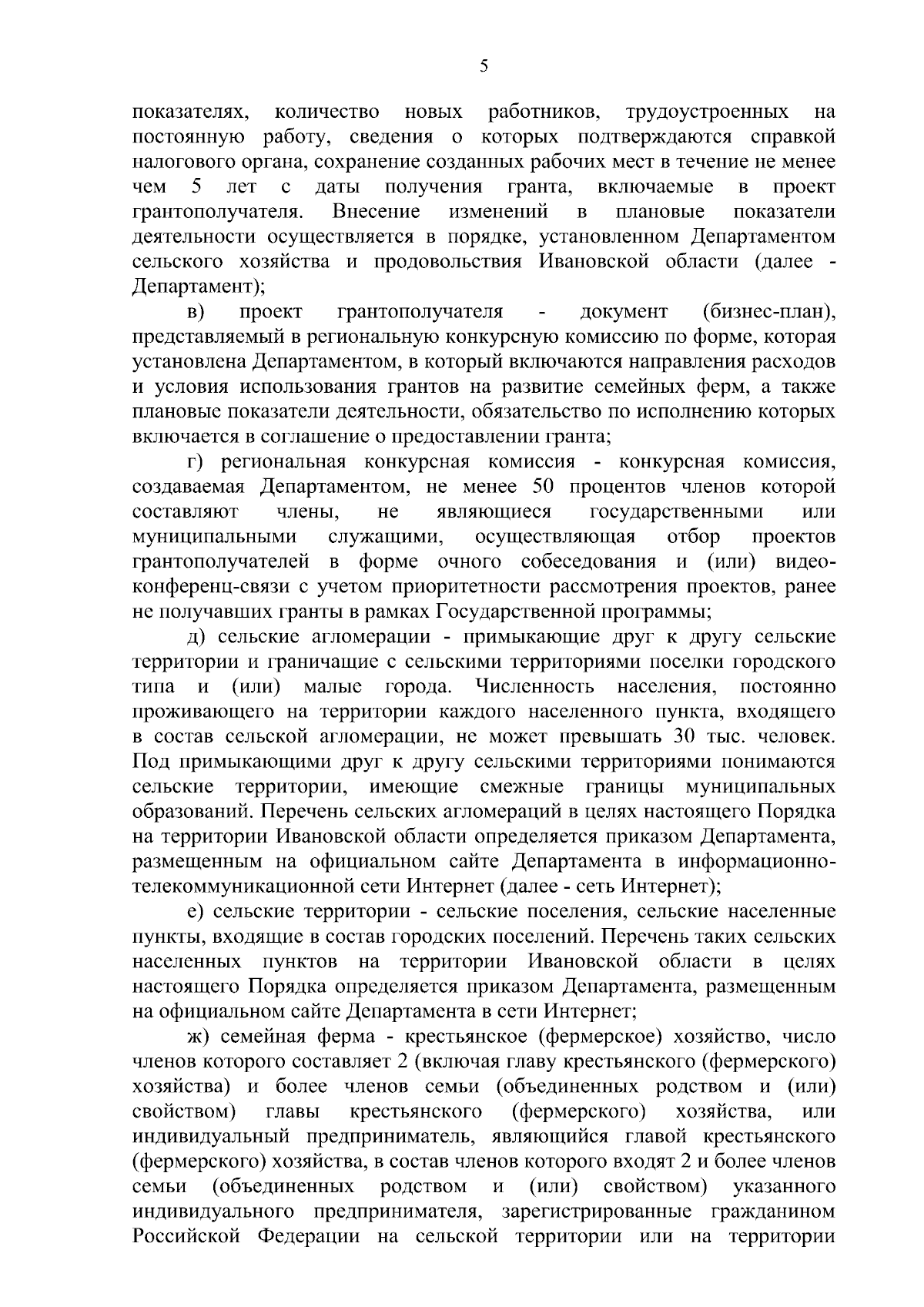 5

показателях, количество новых работников, трудоустроенных на постоянную работу, сведения о которых подтверждаются справкой налогового органа, сохранение созданных рабочих мест в течение не менее чем 5 лет с даты получения гранта, включаемые в проект грантополучателя. Внесение изменений в плановые показатели деятельности осуществляется в порядке, установленном Департаментом сельского хозяйства и продовольствия Ивановской области (далее - Департамент);

в) проект грантополучателя - документ (бизнес-план), представляемый в региональную конкурсную комиссию по форме, которая установлена Департаментом, в который включаются направления расходов и условия использования грантов на развитие семейных ферм, а также плановые показатели деятельности, обязательство по исполнению которых включается в соглашение о предоставлении гранта;

г) региональная конкурсная комиссия - конкурсная комиссия, создаваемая Департаментом, не менее 50 процентов членов которой составляют члены, не являющиеся государственными или муниципальными служащими, осуществляющая отбор проектов грантополучателей в форме очного собеседования и (или) видеоконференц-связи с учетом приоритетности рассмотрения проектов, ранее не получавших гранты в рамках Государственной программы;

д) сельские агломерации - примыкающие друг к другу сельские территории и граничащие с сельскими территориями поселки городского типа и (или) малые города. Численность населения, постоянно проживающего на территории каждого населенного пункта, входящего в состав сельской агломерации, не может превышать 30 тыс. человек. Под примыкающими друг к другу сельскими территориями понимаются сельские территории, имеющие смежные границы муниципальных образований. Перечень сельских агломераций в целях настоящего Порядка на территории Ивановской области определяется приказом Департамента, размещенным на официальном сайте Департамента в информационно-телекоммуникационной сети Интернет (далее - сеть Интернет);

е) сельские территории - сельские поселения, сельские населенные пункты, входящие в состав городских поселений. Перечень таких сельских населенных пунктов на территории Ивановской области в целях настоящего Порядка определяется приказом Департамента, размещенным на официальном сайте Департамента в сети Интернет;

ж) семейная ферма - крестьянское (фермерское) хозяйство, число членов которого составляет 2 (включая главу крестьянского (фермерского) хозяйства) и более членов семьи (объединенных родством и (или) свойством) главы крестьянского (фермерского) хозяйства, или индивидуальный предприниматель, являющийся главой крестьянского (фермерского) хозяйства, в состав членов которого входят 2 и более членов семьи (объединенных родством и (или) свойством) указанного индивидуального предпринимателя, зарегистрированные гражданином Российской Федерации на сельской территории или на территории